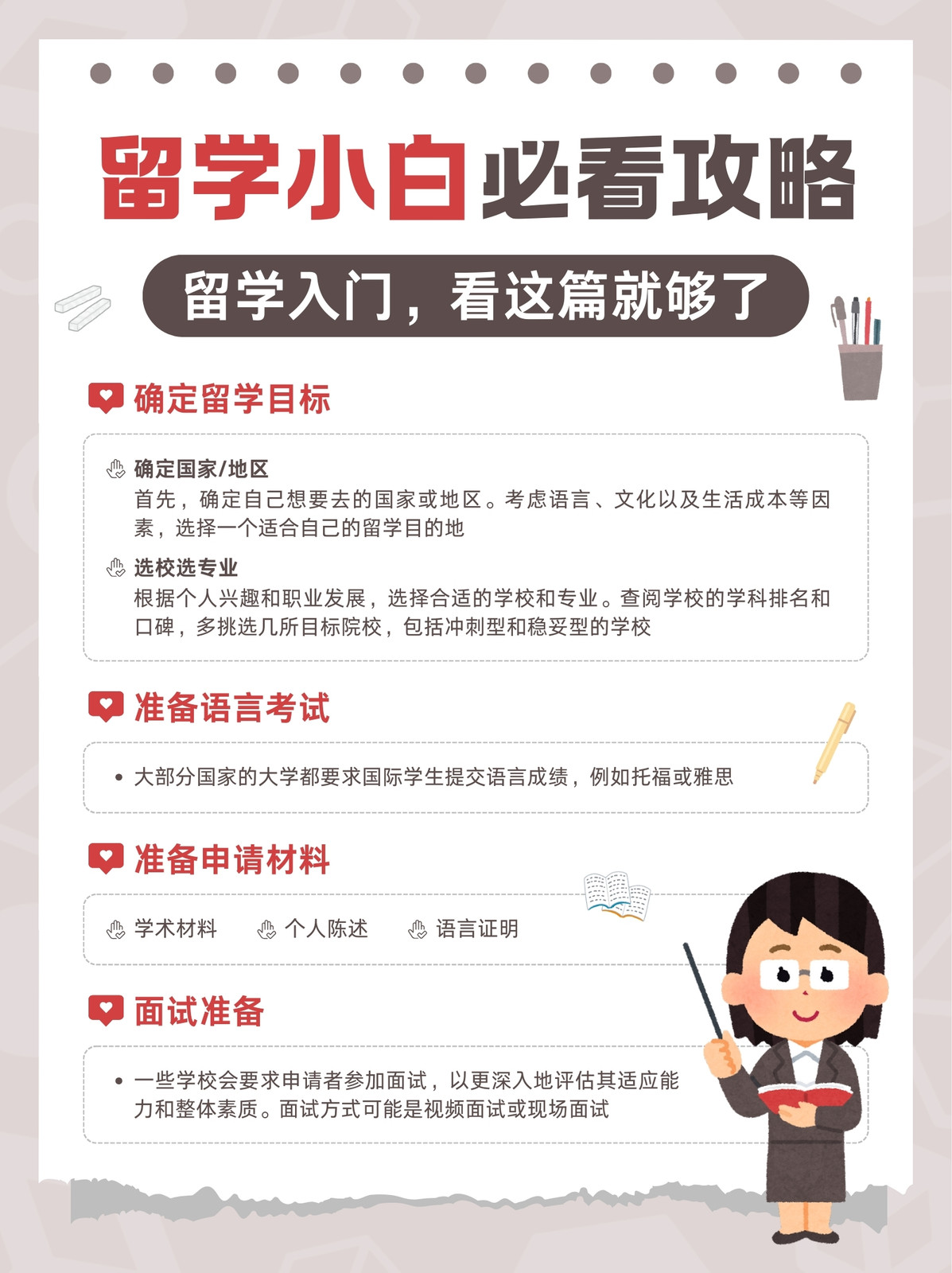 留学小白必看攻略

留学入门，看这篇就够了

确定留学目标

确定国家/地区
首先，确定自己想要去的国家或地区。考虑语言、文化以及生活成本等因素，选择一个适合自己的留学目的地

选校选专业
根据个人兴趣和职业发展，选择合适的学校和专业。查阅学校的学科排名和口碑，多挑选几所目标院校，包括冲刺型和稳妥型的学校

准备语言考试

• 大部分国家的大学都要求国际学生提交语言成绩，例如托福或雅思

准备申请材料

学术材料 个人陈述 语言证明

面试准备

• 一些学校会要求申请者参加面试，以更深入地评估其适应能力和整体素质。面试方式可能是视频面试或现场面试